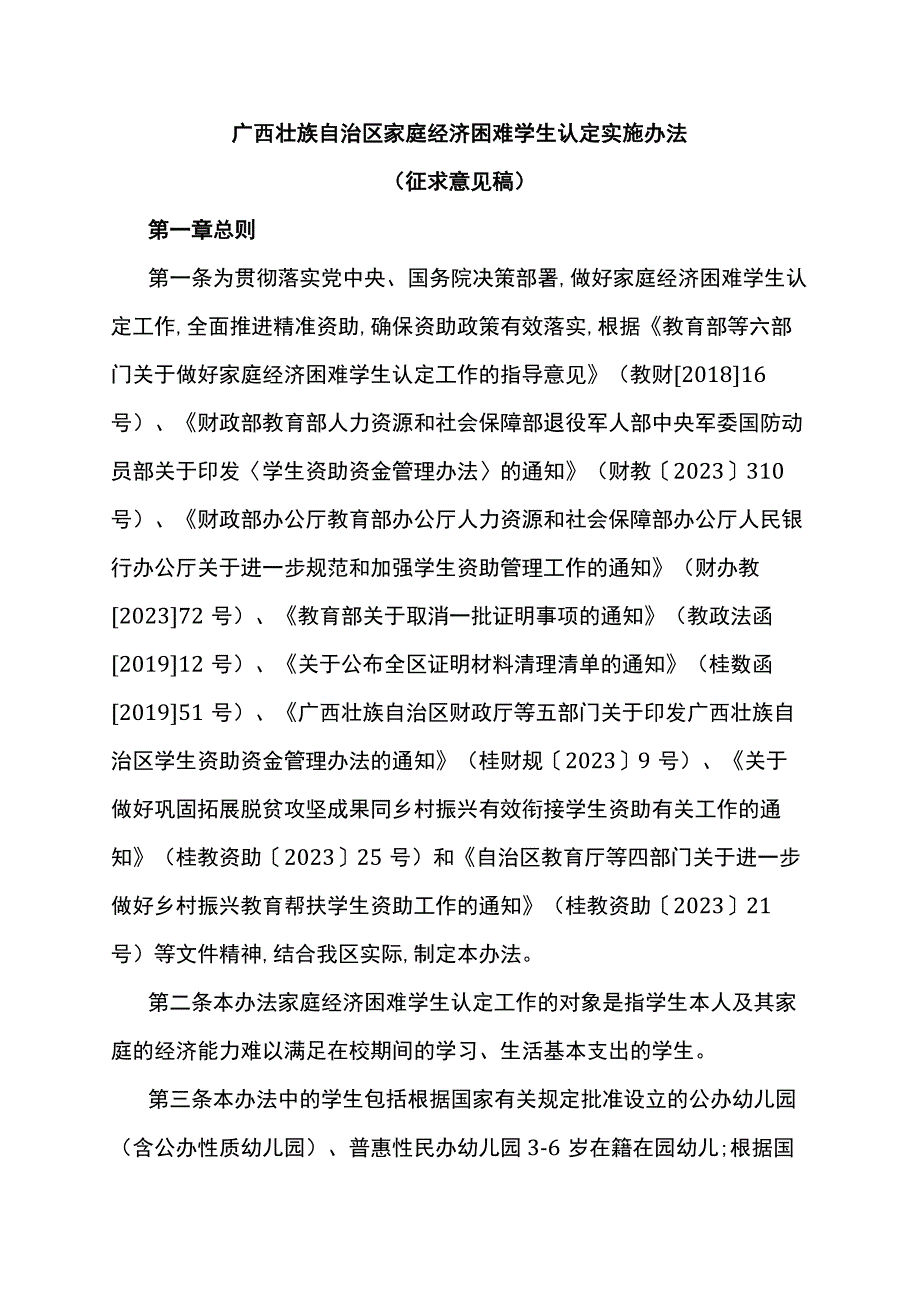 广西壮族自治区家庭经济困难学生认定实施办法

（征求意见稿）

第一章总则

第一条为贯彻落实党中央、国务院决策部署，做好家庭经济困难学生认定工作，全面推进精准资助，确保资助政策有效落实，根据《教育部等六部门关于做好家庭经济困难学生认定工作的指导意见》（教财[2018]16号）、《财政部教育部人力资源和社会保障部退役军人部中央军委国防动员部关于印发〈学生资助资金管理办法〉的通知》（财教〔2023〕310号）、《财政部办公厅教育部办公厅人力资源和社会保障部办公厅人民银行办公厅关于进一步规范和加强学生资助管理工作的通知》（财办教[2023]72号）、《教育部关于取消一批证明事项的通知》（教政法函[2019]12号）、《关于公布全区证明材料清理清单的通知》（桂数函[2019]51号）、《广西壮族自治区财政厅等五部门关于印发广西壮族自治区学生资助资金管理办法的通知》（桂财规〔2023〕9号）、《关于做好巩固拓展脱贫攻坚成果同乡村振兴有效衔接学生资助有关工作的通知》（桂教资助〔2023〕25号）和《自治区教育厅等四部门关于进一步做好乡村振兴教育帮扶学生资助工作的通知》（桂教资助〔2023〕21号）等文件精神，结合我区实际，制定本办法。

第二条本办法家庭经济困难学生认定工作的对象是指学生本人及其家庭的经济能力难以满足在校期间的学习、生活基本支出的学生。

第三条本办法中的学生包括根据国家有关规定批准设立的公办幼儿园（含公办性质幼儿园）、普惠性民办幼儿园3-6岁在籍在园幼儿；根据国